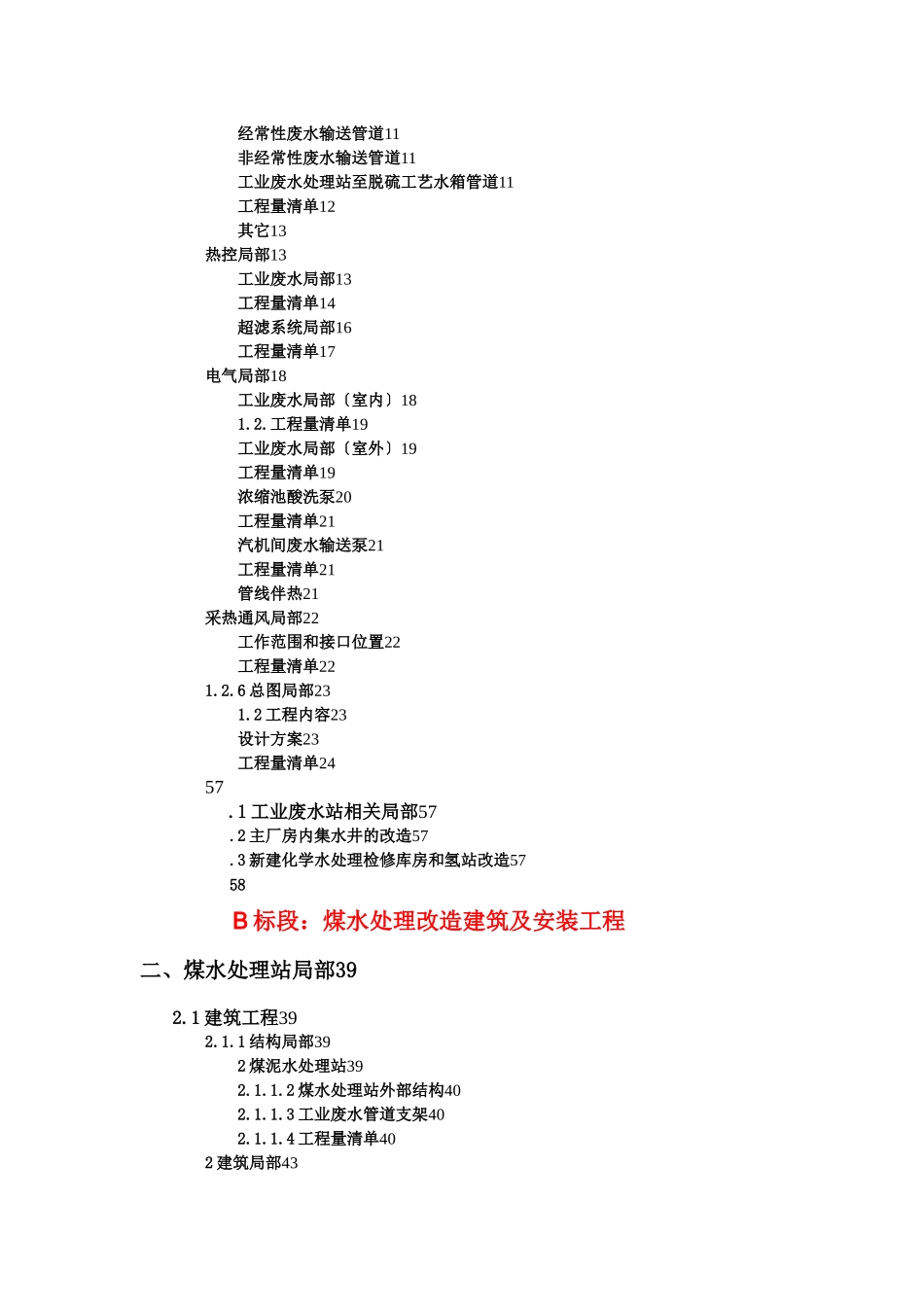 经常性废水输送管道11
非经常性废水输送管道11
工业废水处理站至脱硫工艺水箱管道11
工程量清单12
其它13
热控局部13
工业废水局部13
工程量清单14
超滤系统局部16
工程量清单17
电气局部18
工业废水局部〔室内〕18
1.2.工程量清单19
工业废水局部〔室外〕19
工程量清单19
浓缩池酸洗泵20
工程量清单21
汽机间废水输送泵21
工程量清单21
管线伴热21
采热通风局部22
工作范围和接口位置22
工程量清单22
1.2.6 总图局部23
1.2 工程内容23
设计方案23
工程量清单24
57
.1 工业废水站相关局部57
.2 主厂房内集水井的改造57
.3 新建化学水处理检修库房和氢站改造57
58

B 标段：煤水处理改造建筑及安装工程

二、煤水处理站局部39

2.1 建筑工程39
2.1.1 结构局部39
2 煤泥水处理站39
2.1.1.2 煤水处理站外部结构40
2.1.1.3 工业废水管道支架40
2.1.1.4 工程量清单40
2 建筑局部43